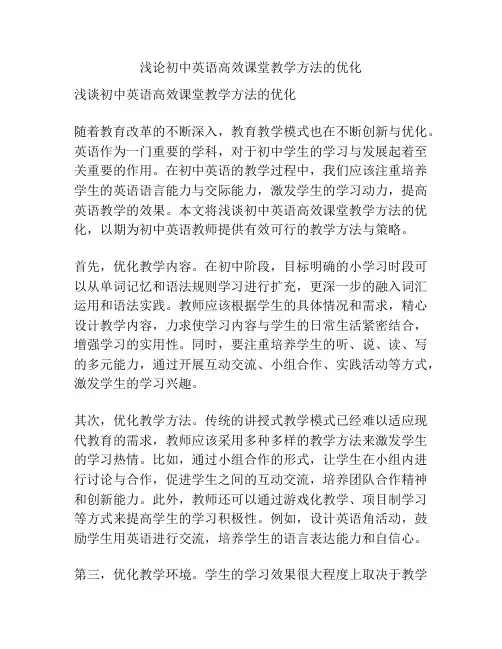 浅论初中英语高效课堂教学方法的优化

浅谈初中英语高效课堂教学方法的优化

随着教育改革的不断深入，教育教学模式也在不断创新与优化。英语作为一门重要的学科，对于初中学生的学习与发展起着至关重要的作用。在初中英语的教学过程中，我们应该注重培养学生的英语语言能力与交际能力，激发学生的学习动力，提高英语教学的效果。本文将浅谈初中英语高效课堂教学方法的优化，以期为初中英语教师提供有效可行的教学方法与策略。

首先，优化教学内容。在初中阶段，目标明确的小学习时段可以从单词记忆和语法规则学习进行扩充，更深一步的融入词汇运用和语法实践。教师应该根据学生的具体情况和需求，精心设计教学内容，力求使学习内容与学生的日常生活紧密结合，增强学习的实用性。同时，要注重培养学生的听、说、读、写的多元能力，通过开展互动交流、小组合作、实践活动等方式，激发学生的学习兴趣。

其次，优化教学方法。传统的讲授式教学模式已经难以适应现代教育的需求，教师应该采用多种多样的教学方法来激发学生的学习热情。比如，通过小组合作的形式，让学生在小组内进行讨论与合作，促进学生之间的互动交流，培养团队合作精神和创新能力。此外，教师还可以通过游戏化教学、项目制学习等方式来提高学生的学习积极性。例如，设计英语角活动，鼓励学生用英语进行交流，培养学生的语言表达能力和自信心。

第三，优化教学环境。学生的学习效果很大程度上取决于教学